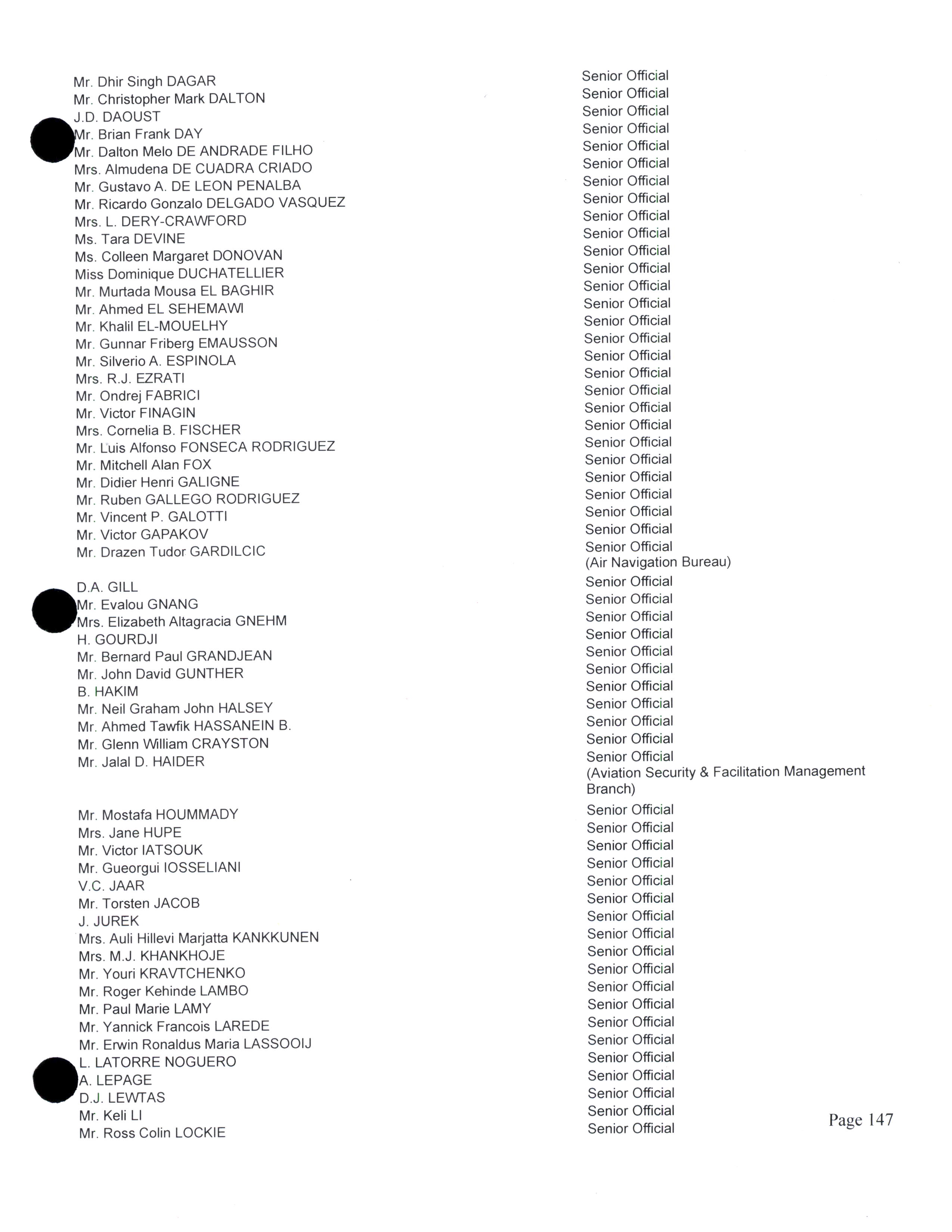 | | |
|---|---|
| Mr. Dhir Singh DAGAR | Senior Official |
| Mr. Christopher Mark DALTON | Senior Official |
| J.D. DAOUST | Senior Official |
| Mr. Brian Frank DAY | Senior Official |
| Mr. Dalton Melo DE ANDRADE FILHO | Senior Official |
| Mrs. Almudena DE CUADRA CRIADO | Senior Official |
| Mr. Gustavo A. DE LEON PENALBA | Senior Official |
| Mr. Ricardo Gonzalo DELGADO VASQUEZ | Senior Official |
| Mrs. L. DERY-CRAWFORD | Senior Official |
| Ms. Tara DEVINE | Senior Official |
| Ms. Colleen Margaret DONOVAN | Senior Official |
| Miss Dominique DUCHATELLIER | Senior Official |
| Mr. Murtada Mousa EL BAGHIR | Senior Official |
| Mr. Ahmed EL SEHEMAWI | Senior Official |
| Mr. Khalil EL-MOUELHY | Senior Official |
| Mr. Gunnar Friberg EMAUSSON | Senior Official |
| Mr. Silverio A. ESPINOLA | Senior Official |
| Mrs. R.J. EZRATI | Senior Official |
| Mr. Ondrej FABRICI | Senior Official |
| Mr. Victor FINAGIN | Senior Official |
| Mrs. Cornelia B. FISCHER | Senior Official |
| Mr. Luis Alfonso FONSECA RODRIGUEZ | Senior Official |
| Mr. Mitchell Alan FOX | Senior Official |
| Mr. Didier Henri GALIGNE | Senior Official |
| Mr. Ruben GALLEGO RODRIGUEZ | Senior Official |
| Mr. Vincent P. GALOTTI | Senior Official |
| Mr. Victor GAPAKOV | Senior Official |
| Mr. Drazen Tudor GARDILCIC | Senior Official (Air Navigation Bureau) |
| D.A. GILL | Senior Official |
| Mr. Evalou GNANG | Senior Official |
| Mrs. Elizabeth Altagracia GNEHM | Senior Official |
| H. GOURDJI | Senior Official |
| Mr. Bernard Paul GRANDJEAN | Senior Official |
| Mr. John David GUNTHER | Senior Official |
| B. HAKIM | Senior Official |
| Mr. Neil Graham John HALSEY | Senior Official |
| Mr. Ahmed Tawfik HASSANEIN B. | Senior Official |
| Mr. Glenn William CRAYSTON | Senior Official |
| Mr. Jalal D. HAIDER | Senior Official (Aviation Security & Facilitation Management Branch) |
| Mr. Mostafa HOUMMADY | Senior Official |
| Mrs. Jane HUPE | Senior Official |
| Mr. Victor IATSOUK | Senior Official |
| Mr. Gueorgui IOSSELIANI | Senior Official |
| V.C. JAAR | Senior Official |
| Mr. Torsten JACOB | Senior Official |
| J. JUREK | Senior Official |
| Mrs. Auli Hillevi Marjatta KANKKUNEN | Senior Official |
| Mrs. M.J. KHANKHOJE | Senior Official |
| Mr. Youri KRAVTCHENKO | Senior Official |
| Mr. Roger Kehinde LAMBO | Senior Official |
| Mr. Paul Marie LAMY | Senior Official |
| Mr. Yannick Francois LAREDE | Senior Official |
| Mr. Erwin Ronaldus Maria LASSOOIJ | Senior Official |
| L. LATORRE NOGUERO | Senior Official |
| A. LEPAGE | Senior Official |
| D.J. LEWTAS | Senior Official |
| Mr. Keli LI | Senior Official |
| Mr. Ross Colin LOCKIE | Senior Official |

Page 147